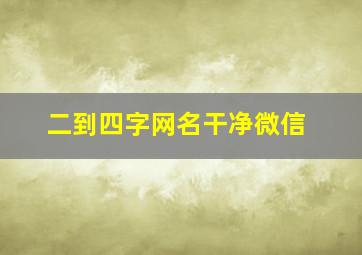 二到四字网名干净微信